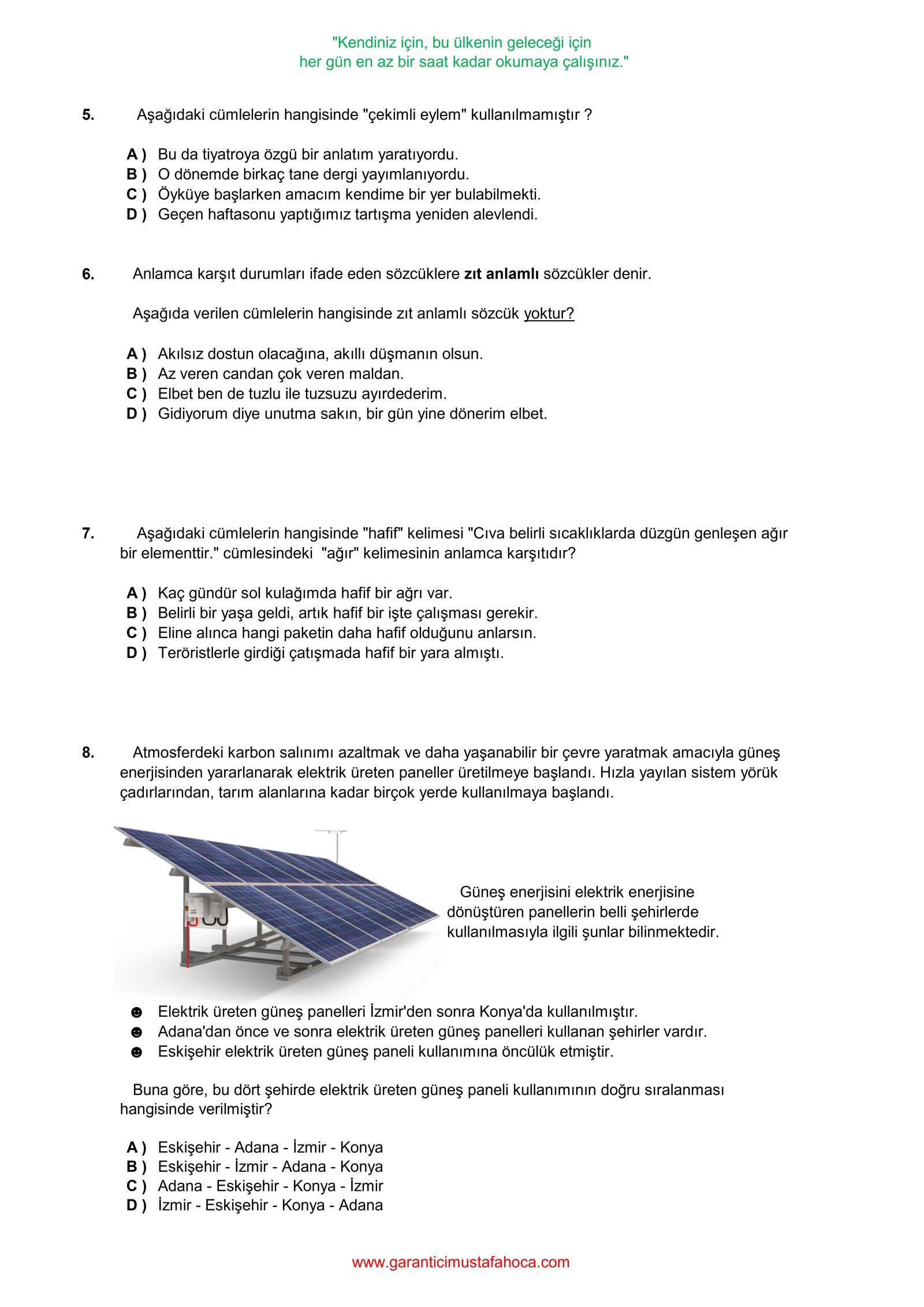 "Kendiniz için, bu ülkenin geleceği için
her gün en az bir saat kadar okumaya çalışınız."

5. Aşağıdaki cümlelerin hangisinde "çekimli eylem" kullanılmamıştır ?

A ) Bu da tiyatroya özgü bir anlatım yaratıyordu.
B ) O dönemde birkaç tane dergi yayımlanıyordu.
C ) Öyküye başlarken amacım kendime bir yer bulabilmekti.
D ) Geçen haftasonu yaptığımız tartışma yeniden alevlendi.

6. Anlamca karşıt durumları ifade eden sözcüklere zıt anlamlı sözcükler denir.

Aşağıda verilen cümlelerin hangisinde zıt anlamlı sözcük yoktur?

A ) Akılsız dostun olacağına, akıllı düşmanın olsun.
B ) Az veren candan çok veren maldan.
C ) Elbet ben de tuzlu ile tuzsuzu ayırdederim.
D ) Gidiyorum diye unutma sakın, bir gün yine dönerim elbet.

7. Aşağıdaki cümlelerin hangisinde "hafif" kelimesi "Cıva belirli sıcaklıklarda düzgün genleşen ağır bir elementtir." cümlesindeki "ağır" kelimesinin anlamca karşıtıdır?

A ) Kaç gündür sol kulağımda hafif bir ağrı var.
B ) Belirli bir yaşa geldi, artık hafif bir işte çalışması gerekir.
C ) Eline alınca hangi paketin daha hafif olduğunu anlarsın.
D ) Teröristlerle girdiği çatışmada hafif bir yara almıştı.

8. Atmosferdeki karbon salınımı azaltmak ve daha yaşanabilir bir çevre yaratmak amacıyla güneş enerjisinden yararlanarak elektrik üreten paneller üretilmeye başlandı. Hızla yayılan sistem yörük çadırlarından, tarım alanlarına kadar birçok yerde kullanılmaya başlandı.

Güneş enerjisini elektrik enerjisine dönüştüren panellerin belli şehirlerde kullanılmasıyla ilgili şunlar bilinmektedir.

☻ Elektrik üreten güneş panelleri İzmir'den sonra Konya'da kullanılmıştır.
☻ Adana'dan önce ve sonra elektrik üreten güneş panelleri kullanan şehirler vardır.
☻ Eskişehir elektrik üreten güneş paneli kullanımına öncülük etmiştir.

Buna göre, bu dört şehirde elektrik üreten güneş paneli kullanımının doğru sıralanması hangisinde verilmiştir?

A ) Eskişehir - Adana - İzmir - Konya
B ) Eskişehir - İzmir - Adana - Konya
C ) Adana - Eskişehir - Konya - İzmir
D ) İzmir - Eskişehir - Konya - Adana

www.garanticimustafahoca.com